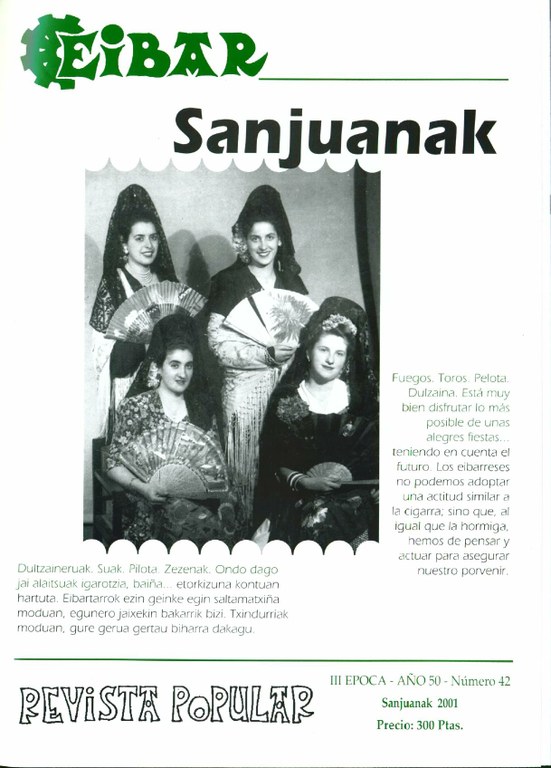 EIBAR

Sanjuanak

Fuegos. Toros. Pelota. Dulzaina. Está muy bien disfrutar lo más posible de unas alegres fiestas... teniendo en cuenta el futuro. Los eibarreses no podemos adoptar una actitud similar a la cigarra; sino que, al igual que la hormiga, hemos de pensar y actuar para asegurar nuestro porvenir.

Dultzaineruak. Suak. Pilota. Zezenak. Ondo dago jai alaitsuak igarotzia, baiña... etorkizuna kontuan hartuta. Eibartarrok ezin geinke egin saltamatxiña moduan, egunero jaixekin bakarrik bizi. Txindurriak moduan, gure gerua gertau biharra dakagu.

REVISTA POPULAR

III EPOCA - AÑO 50 - Número 42
Sanjuanak 2001
Precio: 300 Ptas.